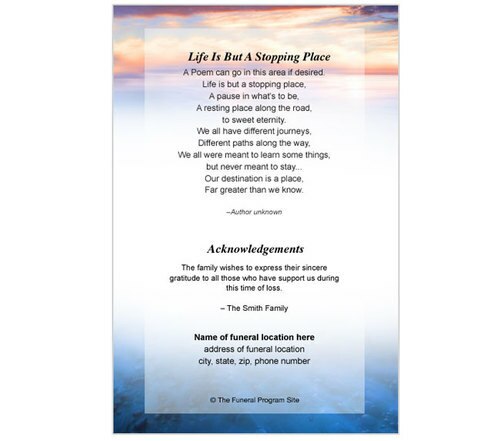 Life Is But A Stopping Place

A Poem can go in this area if desired.
Life is but a stopping place,
A pause in what's to be,
A resting place along the road,
to sweet eternity.
We all have different journeys,
Different paths along the way,
We all were meant to learn some things,
but never meant to stay...
Our destination is a place,
Far greater than we know.

–Author unknown

Acknowledgements

The family wishes to express their sincere gratitude to all those who have support us during this time of loss.

– The Smith Family

Name of funeral location here
address of funeral location
city, state, zip, phone number

© The Funeral Program Site